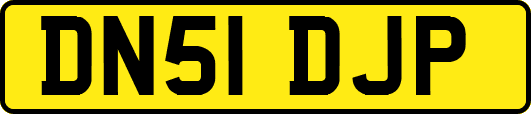 DN51 DJP